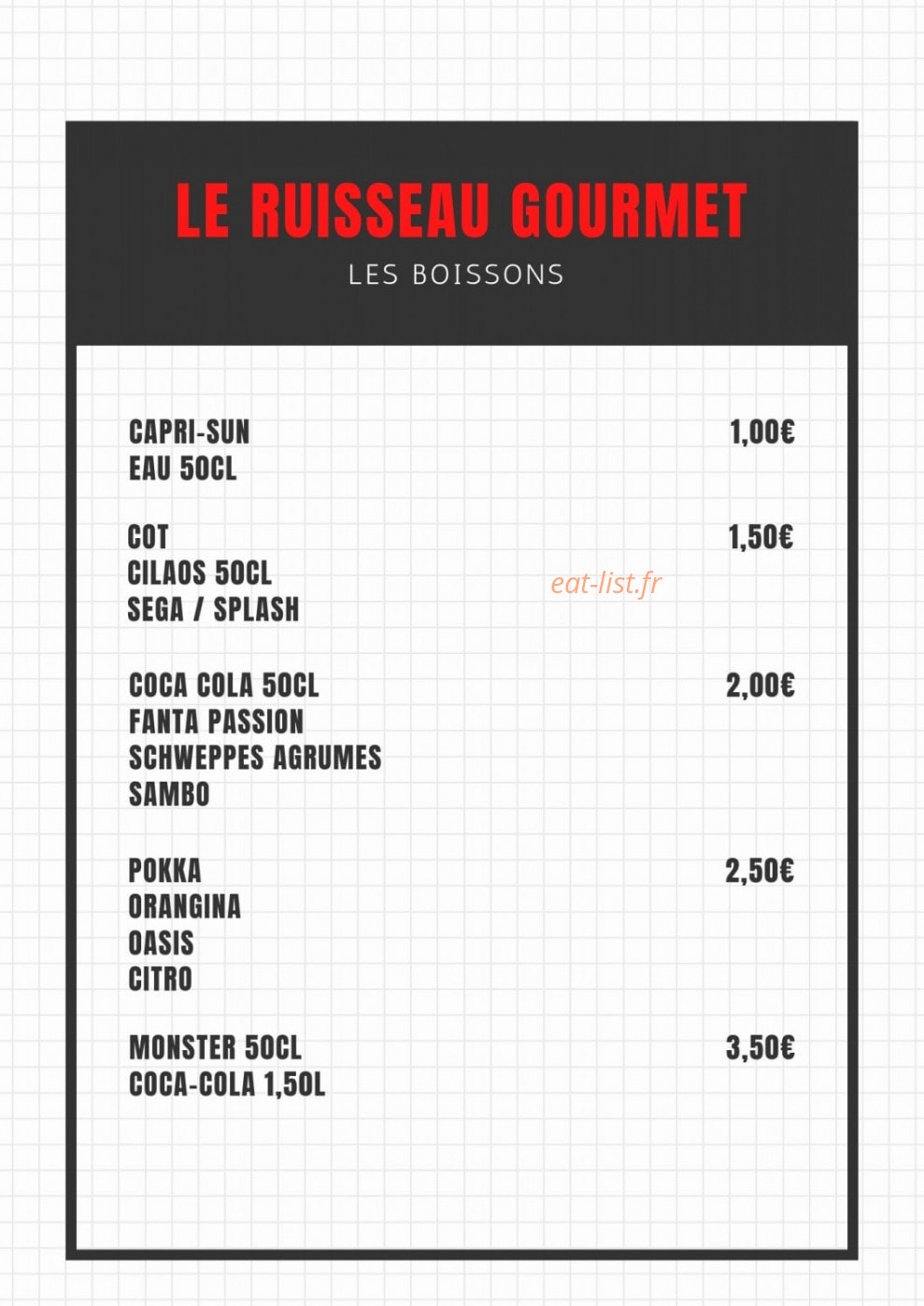 LE RUISSEAU GOURMET
LES BOISSONS

CAPRI-SUN 1,00€
EAU 50CL

COT 1,50€
CILAOS 50CL
SEGA / SPLASH

eat-list.fr

COCA COLA 50CL 2,00€
FANTA PASSION
SCHWEPPES AGRUMES
SAMBO

POKKA 2,50€
ORANGINA
OASIS
CITRO

MONSTER 50CL 3,50€
COCA-COLA 1,50L